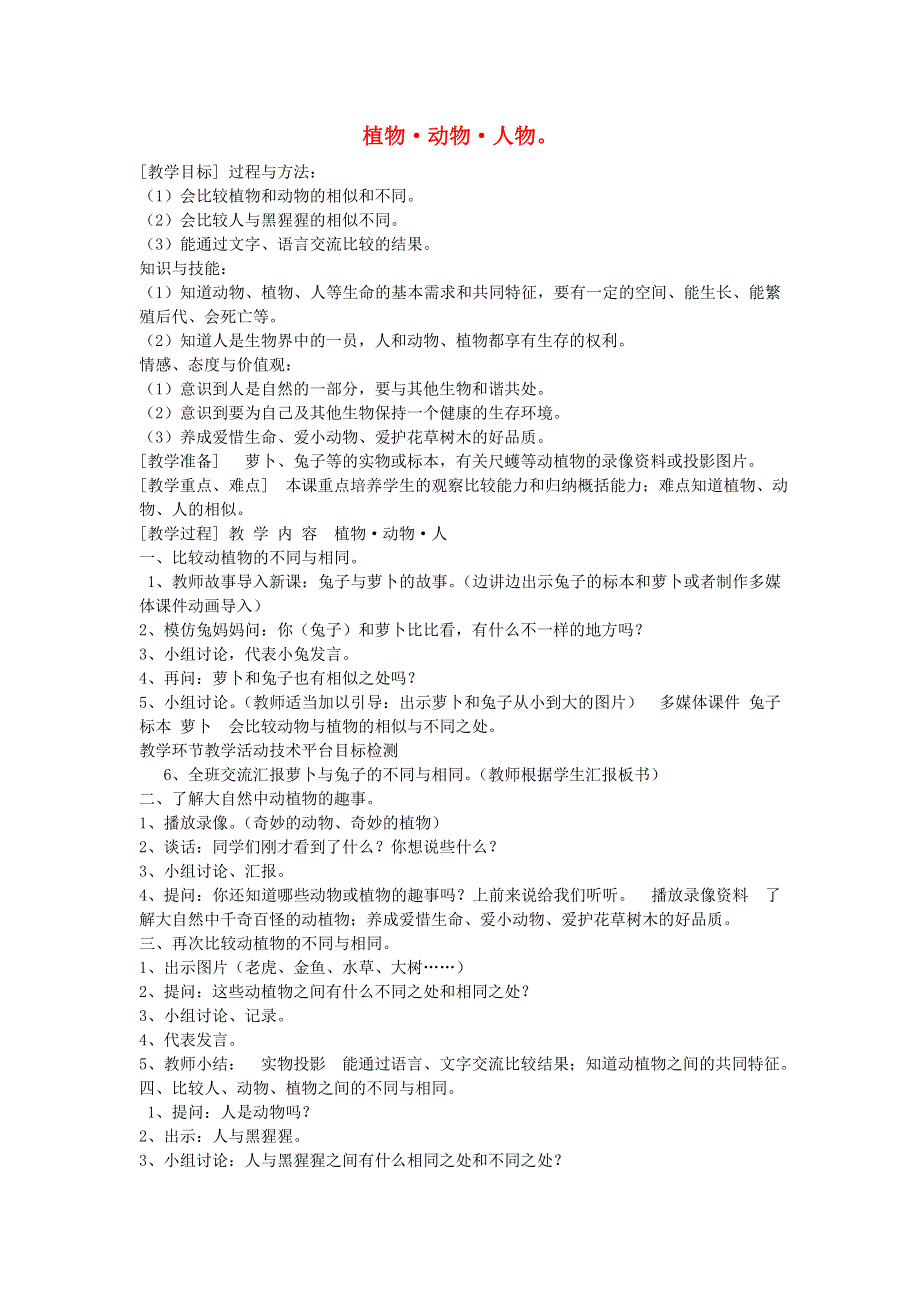 植物·动物·人物。

[教学目标] 过程与方法:
（1）会比较植物和动物的相似和不同。
（2）会比较人与黑猩猩的相似不同。
（3）能通过文字、语言交流比较的结果。
知识与技能:
（1）知道动物、植物、人等生命的基本需求和共同特征，要有一定的空间、能生长、能繁殖后代、会死亡等。
（2）知道人是生物界中的一员，人和动物、植物都享有生存的权利。
情感、态度与价值观:
（1）意识到人是自然的一部分，要与其他生物和谐共处。
（2）意识到要为自己及其他生物保持一个健康的生存环境。
（3）养成爱惜生命、爱小动物、爱护花草树木的好品质。
[教学准备]　萝卜、兔子等的实物或标本，有关尺蠖等动植物的录像资料或投影图片。
[教学重点、难点]　本课重点培养学生的观察比较能力和归纳概括能力；难点知道植物、动物、人的相似。
[教学过程] 教 学 内 容　植物·动物·人
一、比较动植物的不同与相同。
1、教师故事导入新课：兔子与萝卜的故事。（边讲边出示兔子的标本和萝卜或者制作多媒体课件动画导入）
2、模仿兔妈妈问：你（兔子）和萝卜比比看，有什么不一样的地方吗？
3、小组讨论，代表小兔发言。
4、再问：萝卜和兔子也有相似之处吗？
5、小组讨论。（教师适当加以引导：出示萝卜和兔子从小到大的图片）　多媒体课件 兔子标本 萝卜　会比较动物与植物的相似与不同之处。
教学环节教学活动技术平台目标检测
6、全班交流汇报萝卜与兔子的不同与相同。（教师根据学生汇报板书）
二、了解大自然中动植物的趣事。
1、播放录像。（奇妙的动物、奇妙的植物）
2、谈话：同学们刚才看到了什么？你想说些什么？
3、小组讨论、汇报。
4、提问：你还知道哪些动物或植物的趣事吗？上前来说给我们听听。　播放录像资料　了解大自然中千奇百怪的动植物；养成爱惜生命、爱小动物、爱护花草树木的好品质。
三、再次比较动植物的不同与相同。
1、出示图片（老虎、金鱼、水草、大树……）
2、提问：这些动植物之间有什么不同之处和相同之处？
3、小组讨论、记录。
4、代表发言。
5、教师小结：　实物投影　能通过语言、文字交流比较结果；知道动植物之间的共同特征。
四、比较人、动物、植物之间的不同与相同。
1、提问：人是动物吗？
2、出示：人与黑猩猩。
3、小组讨论：人与黑猩猩之间有什么相同之处和不同之处？